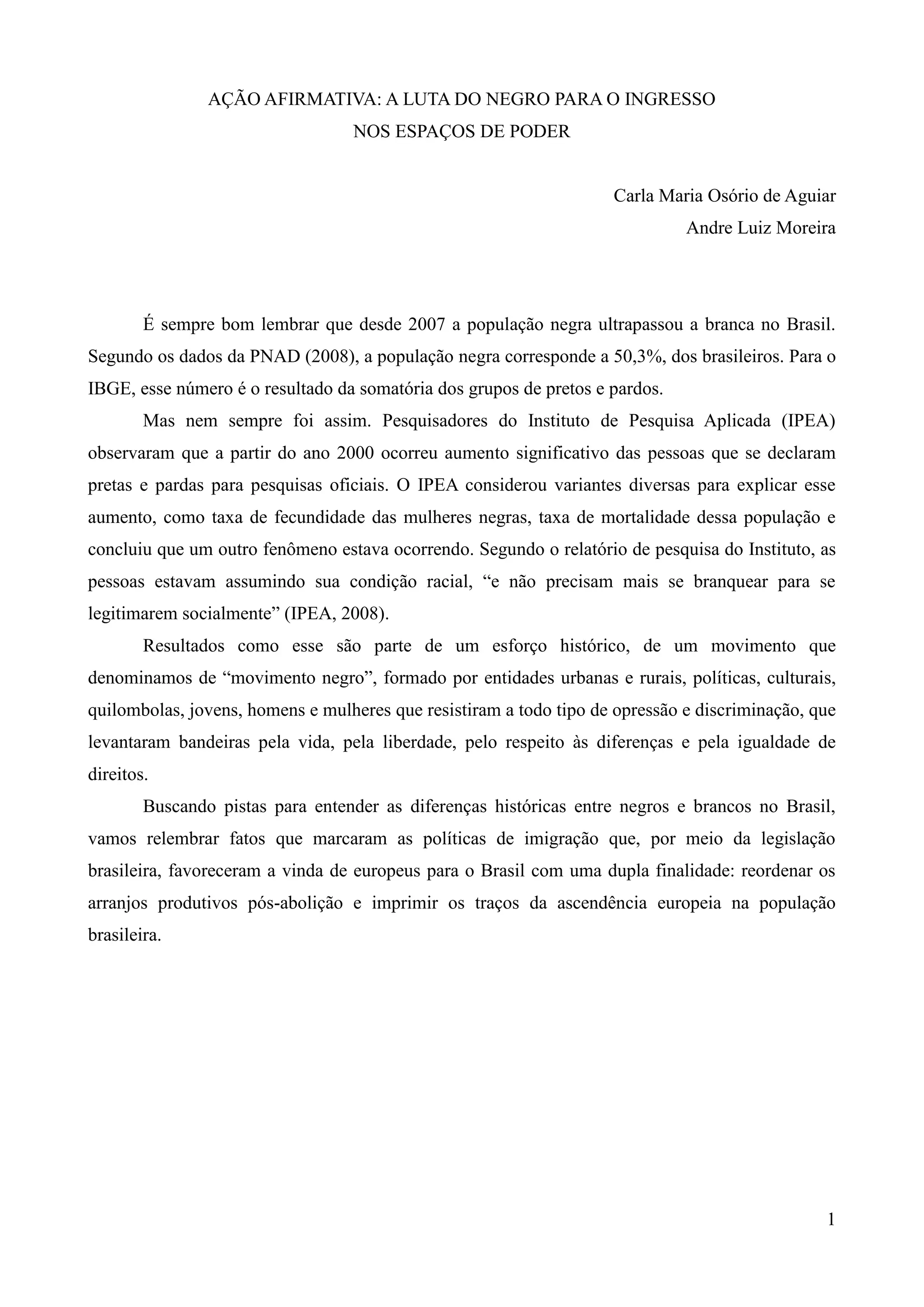 AÇÃO AFIRMATIVA: A LUTA DO NEGRO PARA O INGRESSO NOS ESPAÇOS DE PODER

Carla Maria Osório de Aguiar
Andre Luiz Moreira

É sempre bom lembrar que desde 2007 a população negra ultrapassou a branca no Brasil. Segundo os dados da PNAD (2008), a população negra corresponde a 50,3%, dos brasileiros. Para o IBGE, esse número é o resultado da somatória dos grupos de pretos e pardos.

Mas nem sempre foi assim. Pesquisadores do Instituto de Pesquisa Aplicada (IPEA) observaram que a partir do ano 2000 ocorreu aumento significativo das pessoas que se declaram pretas e pardas para pesquisas oficiais. O IPEA considerou variantes diversas para explicar esse aumento, como taxa de fecundidade das mulheres negras, taxa de mortalidade dessa população e concluiu que um outro fenômeno estava ocorrendo. Segundo o relatório de pesquisa do Instituto, as pessoas estavam assumindo sua condição racial, “e não precisam mais se branquear para se legitimarem socialmente” (IPEA, 2008).

Resultados como esse são parte de um esforço histórico, de um movimento que denominamos de “movimento negro”, formado por entidades urbanas e rurais, políticas, culturais, quilombolas, jovens, homens e mulheres que resistiram a todo tipo de opressão e discriminação, que levantaram bandeiras pela vida, pela liberdade, pelo respeito às diferenças e pela igualdade de direitos.

Buscando pistas para entender as diferenças históricas entre negros e brancos no Brasil, vamos relembrar fatos que marcaram as políticas de imigração que, por meio da legislação brasileira, favoreceram a vinda de europeus para o Brasil com uma dupla finalidade: reordenar os arranjos produtivos pós-abolição e imprimir os traços da ascendência europeia na população brasileira.

1